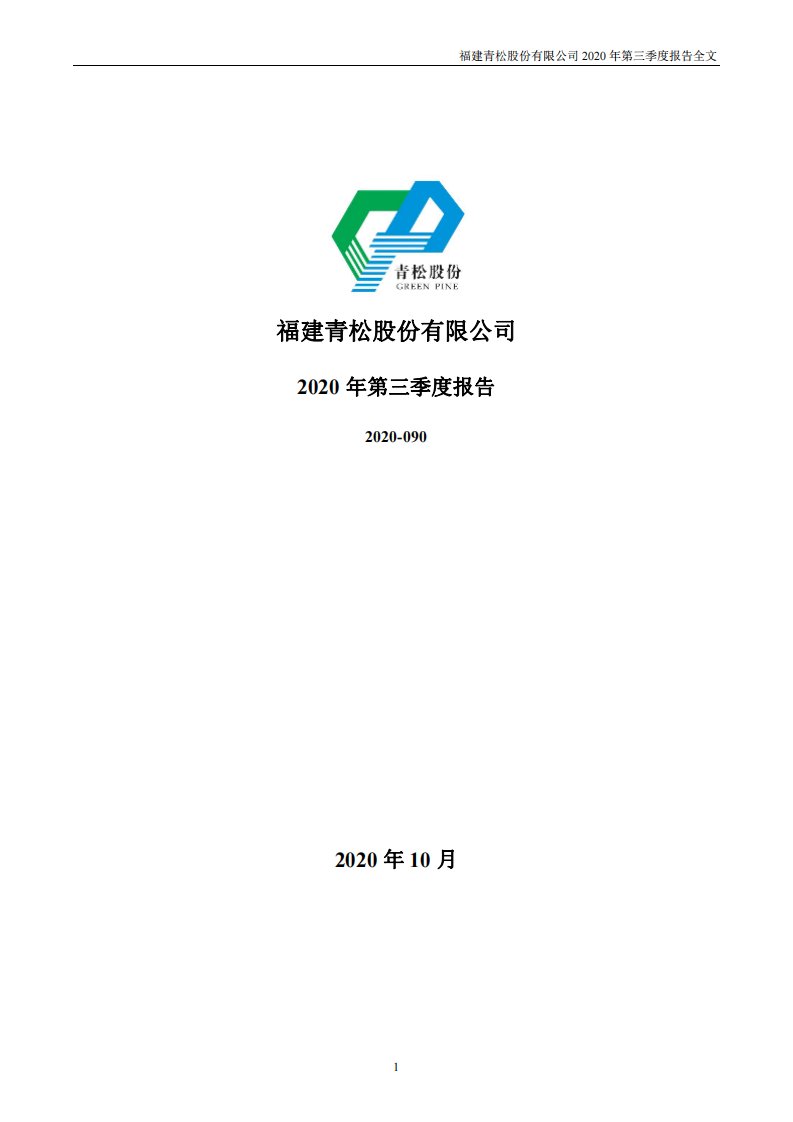 福建青松股份有限公司 2020 年第三季度报告全文

青松股份
GREEN PINE

福建青松股份有限公司

2020 年第三季度报告

2020-090

2020 年 10 月

1